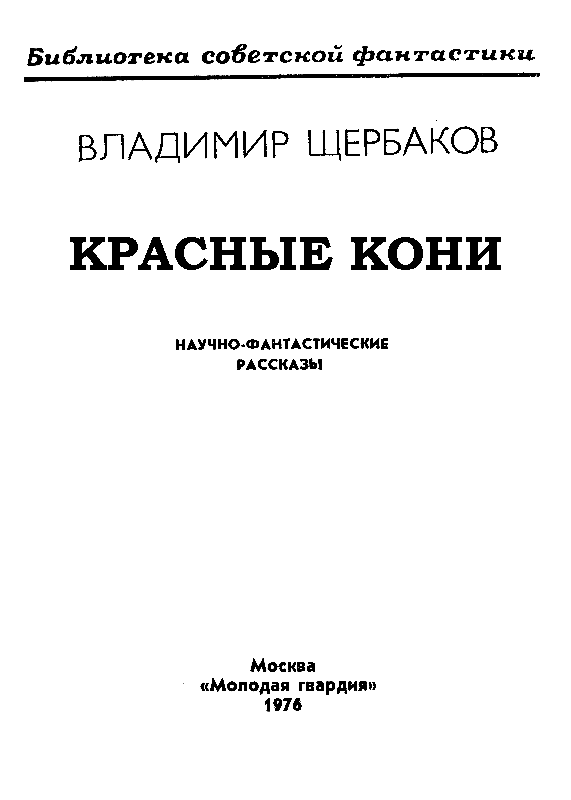 Библиотека советской фантастики

ВЛАДИМИР ЩЕРБАКОВ

КРАСНЫЕ КОНИ

НАУЧНО-ФАНТАСТИЧЕСКИЕ РАССКАЗЫ

Москва
«Молодая гвардия»
1976